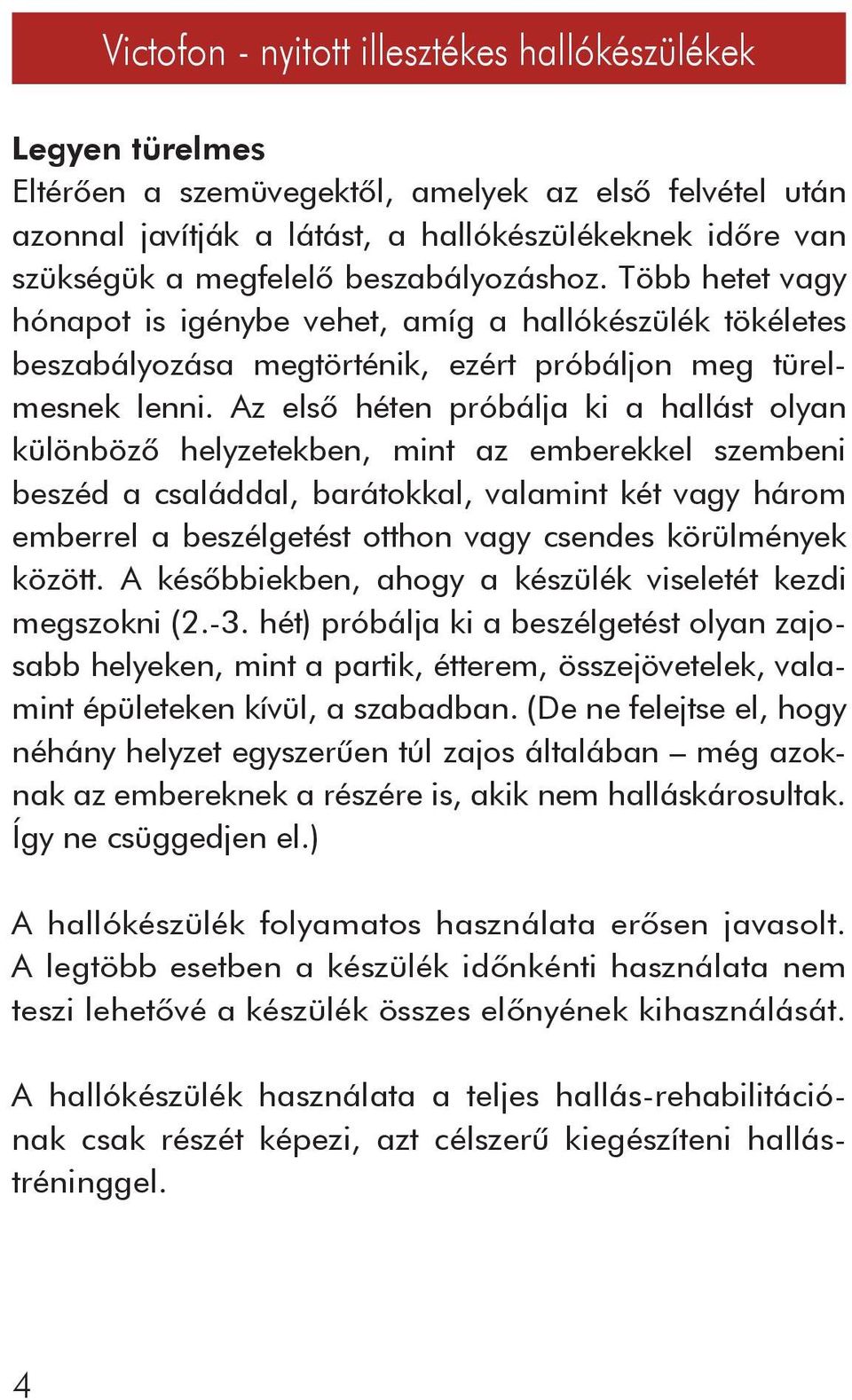 Victofon - nyitott illesztékes hallókészülékek

Legyen türelmes
Eltérően a szemüvegektől, amelyek az első felvétel után azonnal javítják a látást, a hallókészülékeknek időre van szükségük a megfelelő beszabályozáshoz. Több hetet vagy hónapot is igénybe vehet, amíg a hallókészülék tökéletes beszabályozása megtörténik, ezért próbáljon meg türelmesnek lenni. Az első héten próbálja ki a hallást olyan különböző helyzetekben, mint az emberekkel szembeni beszéd a családdal, barátokkal, valamint két vagy három emberrel a beszélgetést otthon vagy csendes körülmények között. A későbbiekben, ahogy a készülék viseletét kezdi megszokni (2.-3. hét) próbálja ki a beszélgetést olyan zajosabb helyeken, mint a partik, étterem, összejövetelek, valamint épületeken kívül, a szabadban. (De ne felejtse el, hogy néhány helyzet egyszerűen túl zajos általában – még azoknak az embereknek a részére is, akik nem halláskárosultak. Így ne csüggedjen el.)

A hallókészülék folyamatos használata erősen javasolt. A legtöbb esetben a készülék időnkénti használata nem teszi lehetővé a készülék összes előnyének kihasználását.

A hallókészülék használata a teljes hallás-rehabilitációnak csak részét képezi, azt célszerű kiegészíteni hallástréninggel.

4